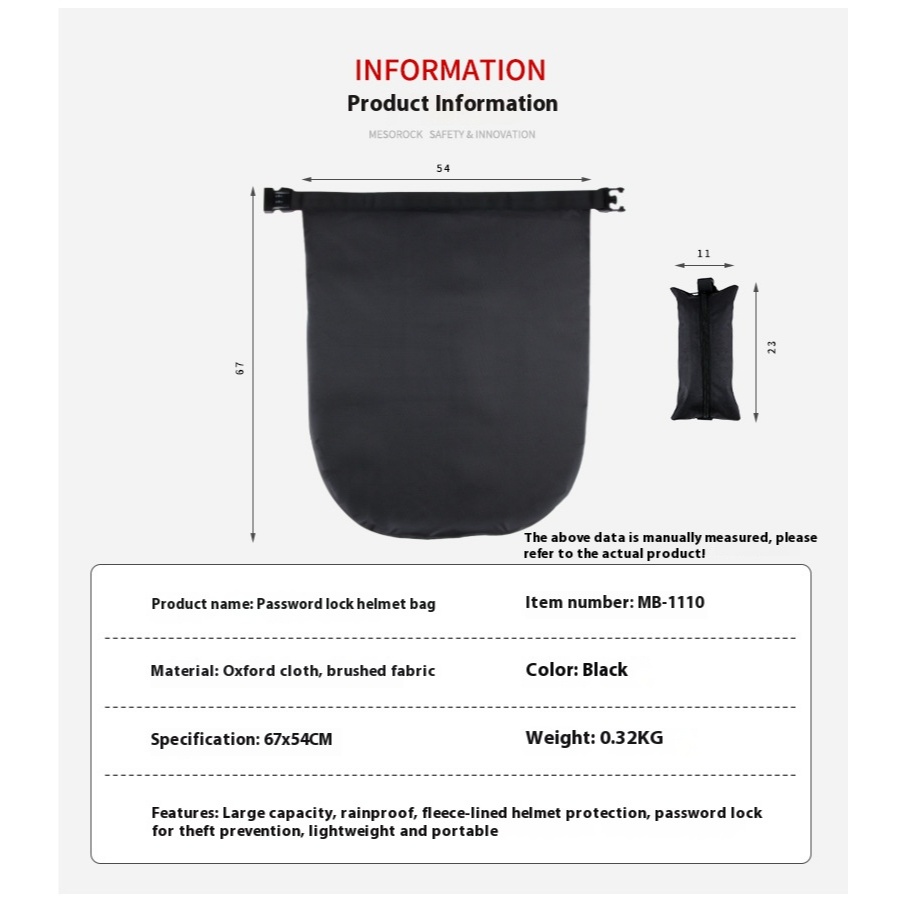 INFORMATION
Product Information
MESOROCK SAFETY & INNOVATION

54
67
11
23

The above data is manually measured, please refer to the actual product!

Product name: Password lock helmet bag
Item number: MB-1110

Material: Oxford cloth, brushed fabric
Color: Black

Specification: 67x54CM
Weight: 0.32KG

Features: Large capacity, rainproof, fleece-lined helmet protection, password lock for theft prevention, lightweight and portable